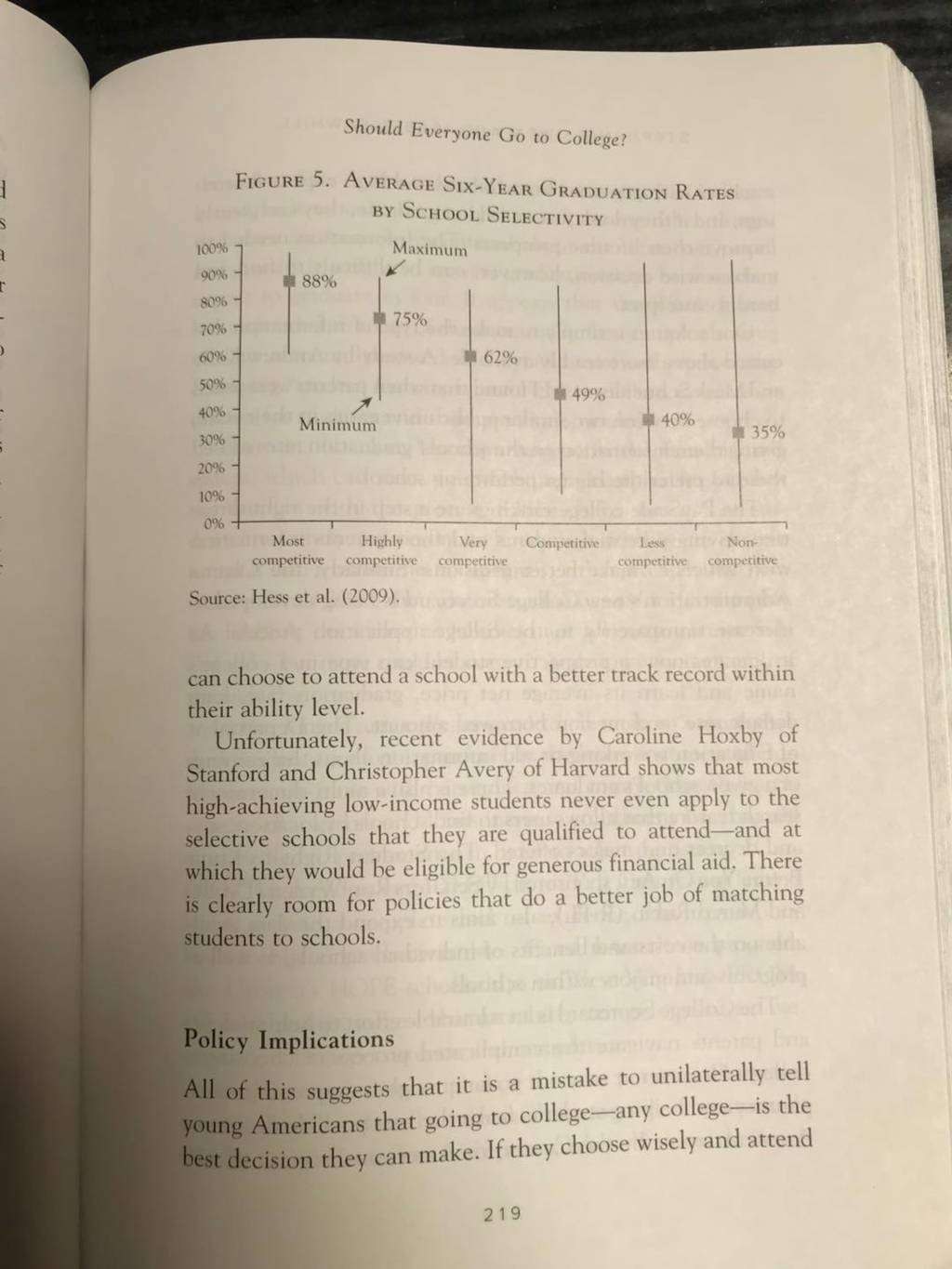 Should Everyone Go to College?

FIGURE 5. AVERAGE SIX-YEAR GRADUATION RATES BY SCHOOL SELECTIVITY

100%
90%
80%
70%
60%
50%
40%
30%
20%
10%
0%

Maximum
Minimum

88%
75%
62%
49%
40%
35%

Most competitive
Highly competitive
Very competitive
Competitive
Less competitive
Non-competitive

Source: Hess et al. (2009).

can choose to attend a school with a better track record within their ability level.

Unfortunately, recent evidence by Caroline Hoxby of Stanford and Christopher Avery of Harvard shows that most high-achieving low-income students never even apply to the selective schools that they are qualified to attend—and at which they would be eligible for generous financial aid. There is clearly room for policies that do a better job of matching students to schools.

Policy Implications

All of this suggests that it is a mistake to unilaterally tell young Americans that going to college—any college—is the best decision they can make. If they choose wisely and attend

219